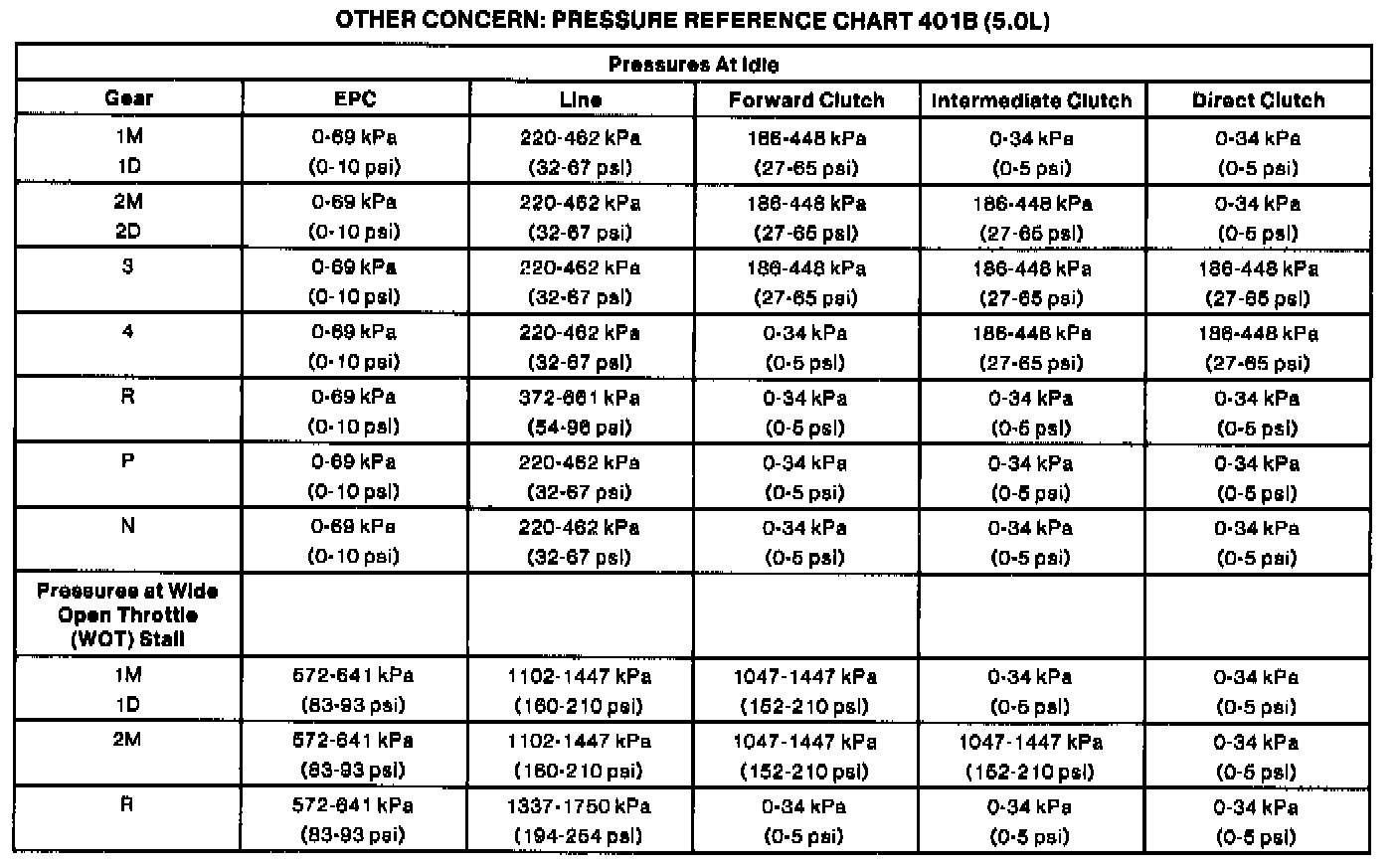 OTHER CONCERN: PRESSURE REFERENCE CHART 401B (5.0L)

| Pressures At Idle | | | | | |
|---|---|---|---|---|---|
| Gear | EPC | Line | Forward Clutch | Intermediate Clutch | Direct Clutch |
| 1M 1D | 0-69 kPa (0-10 psi) | 220-462 kPa (32-67 psi) | 186-448 kPa (27-65 psi) | 0-34 kPa (0-5 psi) | 0-34 kPa (0-5 psi) |
| 2M 2D | 0-69 kPa (0-10 psi) | 220-462 kPa (32-67 psi) | 186-448 kPa (27-65 psi) | 186-448 kPa (27-65 psi) | 0-34 kPa (0-5 psi) |
| 3 | 0-69 kPa (0-10 psi) | 220-462 kPa (32-67 psi) | 186-448 kPa (27-65 psi) | 186-448 kPa (27-65 psi) | 186-448 kPa (27-65 psi) |
| 4 | 0-69 kPa (0-10 psi) | 220-462 kPa (32-67 psi) | 0-34 kPa (0-5 psi) | 186-448 kPa (27-65 psi) | 186-448 kPa (27-65 psi) |
| R | 0-69 kPa (0-10 psi) | 372-661 kPa (54-96 psi) | 0-34 kPa (0-5 psi) | 0-34 kPa (0-5 psi) | 0-34 kPa (0-5 psi) |
| P | 0-69 kPa (0-10 psi) | 220-462 kPa (32-67 psi) | 0-34 kPa (0-5 psi) | 0-34 kPa (0-5 psi) | 0-34 kPa (0-5 psi) |
| N | 0-69 kPa (0-10 psi) | 220-462 kPa (32-67 psi) | 0-34 kPa (0-5 psi) | 0-34 kPa (0-5 psi) | 0-34 kPa (0-5 psi) |
| Pressures at Wide Open Throttle (WOT) Stall | | | | | |
| 1M 1D | 572-641 kPa (83-93 psi) | 1102-1447 kPa (160-210 psi) | 1047-1447 kPa (152-210 psi) | 0-34 kPa (0-5 psi) | 0-34 kPa (0-5 psi) |
| 2M | 572-641 kPa (83-93 psi) | 1102-1447 kPa (160-210 psi) | 1047-1447 kPa (152-210 psi) | 1047-1447 kPa (152-210 psi) | 0-34 kPa (0-5 psi) |
| R | 572-641 kPa (83-93 psi) | 1337-1750 kPa (194-254 psi) | 0-34 kPa (0-5 psi) | 0-34 kPa (0-5 psi) | 0-34 kPa (0-5 psi) |